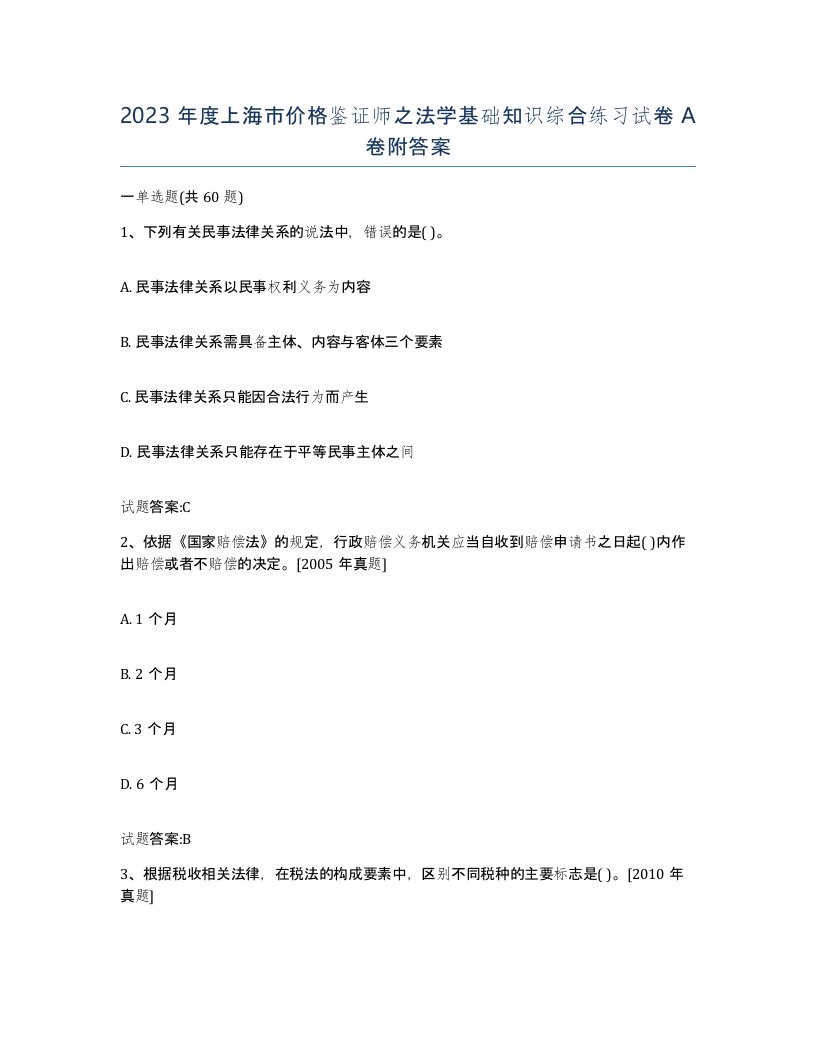 2023 年度上海市价格鉴证师之法学基础知识综合练习试卷 A 卷附答案

一单选题(共 60 题)

1、下列有关民事法律关系的说法中，错误的是( )。

A. 民事法律关系以民事权利义务为内容

B. 民事法律关系需具备主体、内容与客体三个要素

C. 民事法律关系只能因合法行为而产生

D. 民事法律关系只能存在于平等民事主体之间

试题答案:C

2、依据《国家赔偿法》的规定，行政赔偿义务机关应当自收到赔偿申请书之日起( )内作出赔偿或者不赔偿的决定。[2005 年真题]

A. 1 个月

B. 2 个月

C. 3 个月

D. 6 个月

试题答案:B

3、根据税收相关法律，在税法的构成要素中，区别不同税种的主要标志是( )。[2010 年真题]